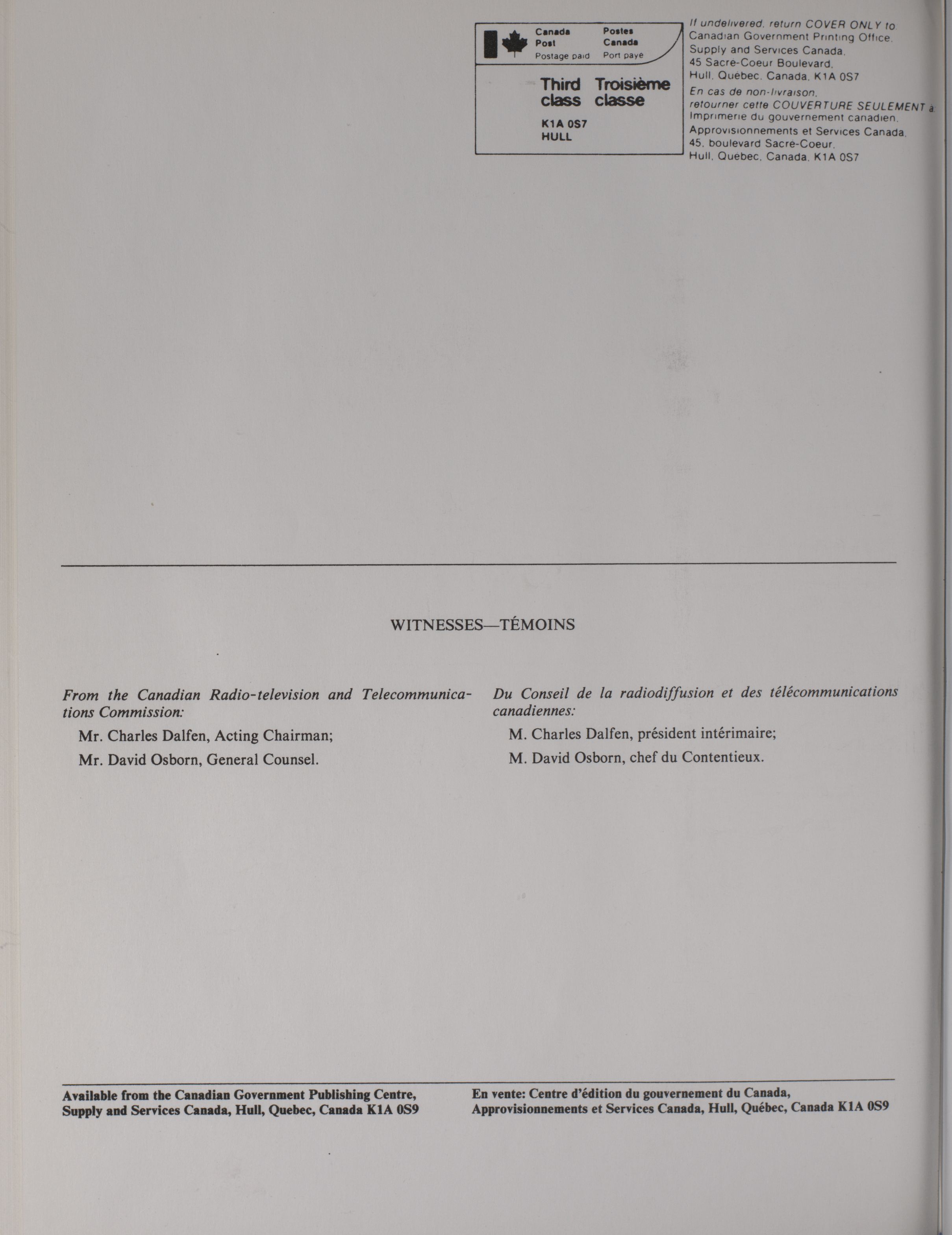 Canada Post Postage paid

Postes Canada Port payé

Third class

Troisième classe

K1A 0S7
HULL

If undelivered, return COVER ONLY to Canadian Government Printing Office, Supply and Services Canada, 45 Sacre-Coeur Boulevard, Hull, Québec, Canada, K1A 0S7

En cas de non-livraison, retourner cette COUVERTURE SEULEMENT à Imprimerie du gouvernement canadien, Approvisionnements et Services Canada, 45, boulevard Sacre-Coeur, Hull, Québec, Canada, K1A 0S7

WITNESSES—TÉMOINS

From the Canadian Radio-television and Telecommunications Commission:

Mr. Charles Dalfen, Acting Chairman;

Mr. David Osborn, General Counsel.

Du Conseil de la radiodiffusion et des télécommunications canadiennes:

M. Charles Dalfen, président intérimaire;

M. David Osborn, chef du Contentieux.

Available from the Canadian Government Publishing Centre, Supply and Services Canada, Hull, Quebec, Canada K1A 0S9

En vente: Centre d'édition du gouvernement du Canada, Approvisionnements et Services Canada, Hull, Québec, Canada K1A 0S9